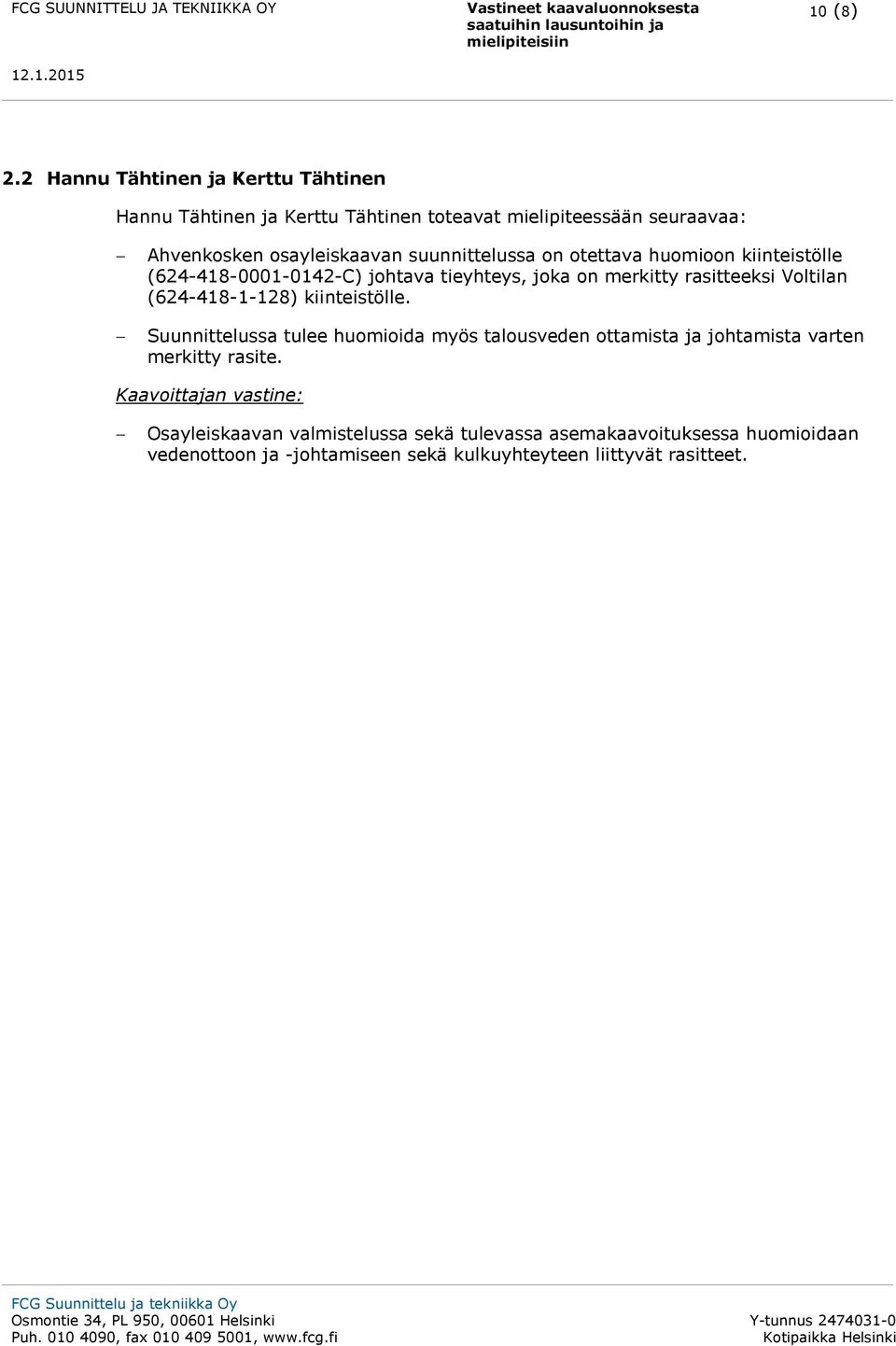 FCG SUUNNITTELU JA TEKNIIKKA OY

Vastineet kaavaluonnoksesta saatuihin lausuntoihin ja mielipiteisiin

10 (8)

12.1.2015

2.2 Hannu Tähtinen ja Kerttu Tähtinen

Hannu Tähtinen ja Kerttu Tähtinen toteavat mielipiteessään seuraavaa:

– Ahvenkosken osayleiskaavan suunnittelussa on otettava huomioon kiinteistölle (624-418-0001-0142-C) johtava tieyhteys, joka on merkitty rasitteeksi Voltilan (624-418-1-128) kiinteistölle.

– Suunnittelussa tulee huomioida myös talousveden ottamista ja johtamista varten merkitty rasite.

Kaavoittajan vastine:

– Osayleiskaavan valmistelussa sekä tulevassa asemakaavoituksessa huomioidaan vedenottoon ja -johtamiseen sekä kulkuyhteyteen liittyvät rasitteet.

FCG Suunnittelu ja tekniikka Oy
Osmontie 34, PL 950, 00601 Helsinki
Puh. 010 4090, fax 010 409 5001, www.fcg.fi

Y-tunnus 2474031-0
Kotipaikka Helsinki